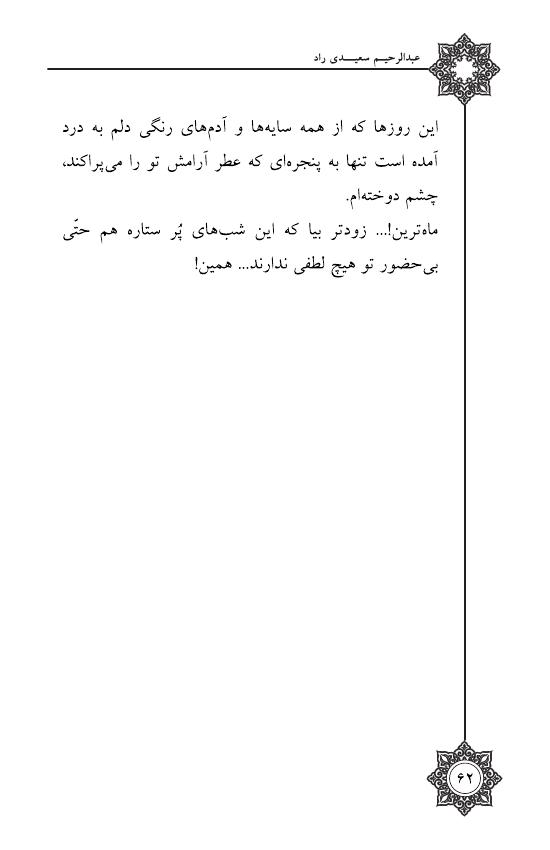 عبدالرحیم سعیدی راد

این روزها که از همه سایه‌ها و آدم‌های رنگی دلم به درد آمده است تنها به پنجره‌ای که عطر آرامش تو را می‌پراکند، چشم دوخته‌ام.
ماه‌ترین!... زودتر بیا که این شب‌های پُر ستاره هم حتّی بی‌حضور تو هیچ لطفی ندارند... همین!

۶۲